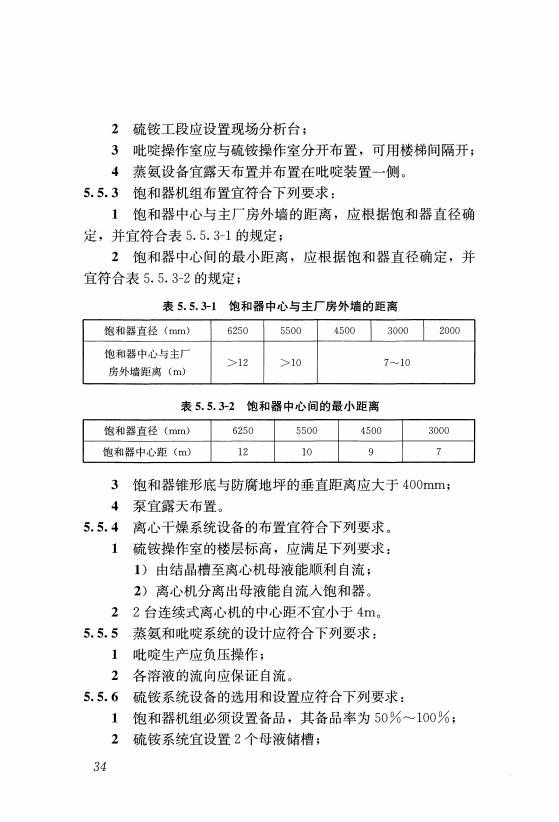 2 硫铵工段应设置现场分析台；

3 吡啶操作室应与硫铵操作室分开布置，可用楼梯间隔开；

4 蒸氨设备宜露天布置并布置在吡啶装置一侧。

5.5.3 饱和器机组布置宜符合下列要求：

1 饱和器中心与主厂房外墙的距离，应根据饱和器直径确定，并宜符合表 5.5.3-1 的规定；

2 饱和器中心间的最小距离，应根据饱和器直径确定，并宜符合表 5.5.3-2 的规定；

表 5.5.3-1 饱和器中心与主厂房外墙的距离

| 饱和器直径（mm） | 6250 | 5500 | 4500 | 3000 | 2000 |
|---|---|---|---|---|---|
| 饱和器中心与主厂房外墙距离（m） | >12 | >10 | 7～10 | | |

表 5.5.3-2 饱和器中心间的最小距离

| 饱和器直径（mm） | 6250 | 5500 | 4500 | 3000 |
|---|---|---|---|---|
| 饱和器中心距（m） | 12 | 10 | 9 | 7 |

3 饱和器锥形底与防腐地坪的垂直距离应大于 400mm；

4 泵宜露天布置。

5.5.4 离心干燥系统设备的布置宜符合下列要求。

1 硫铵操作室的楼层标高，应满足下列要求：

1）由结晶槽至离心机母液能顺利自流；

2）离心机分离出母液能自流入饱和器。

2 2 台连续式离心机的中心距不宜小于 4m。

5.5.5 蒸氨和吡啶系统的设计应符合下列要求：

1 吡啶生产应负压操作；

2 各溶液的流向应保证自流。

5.5.6 硫铵系统设备的选用和设置应符合下列要求：

1 饱和器机组必须设置备品，其备品率为 50%～100%；

2 硫铵系统宜设置 2 个母液储槽；

34